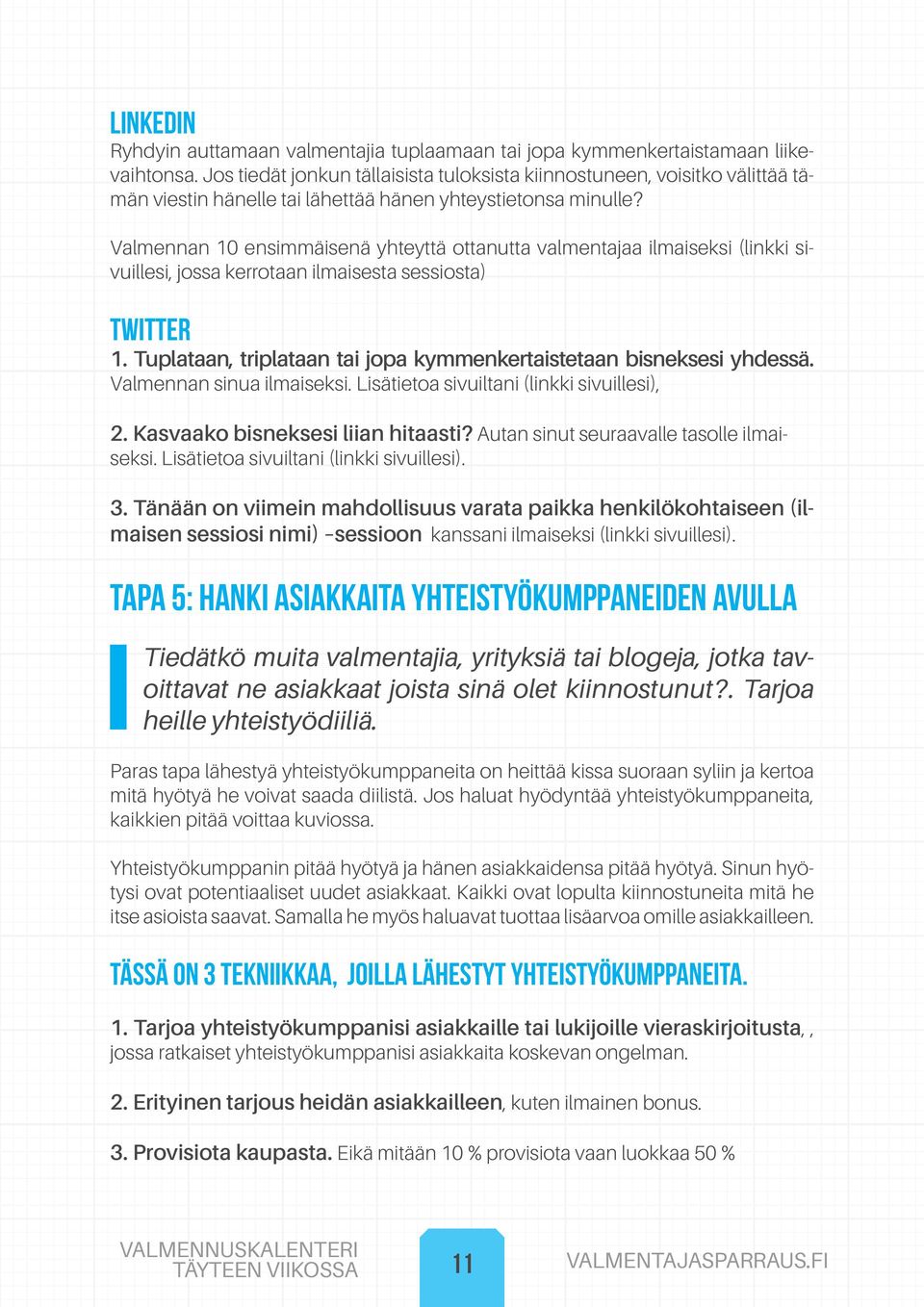 LINKEDIN
Ryhdyin auttamaan valmentajia tuplaamaan tai jopa kymmenkertaistamaan liikevaihtonsa. Jos tiedät jonkun tällaisista tuloksista kiinnostuneen, voisitko välittää tämän viestin hänelle tai lähettää hänen yhteystietonsa minulle?

Valmennan 10 ensimmäisenä yhteyttä ottanutta valmentajaa ilmaiseksi (linkki sivuillesi, jossa kerrotaan ilmaisesta sessiosta)

TWITTER
1. Tuplataan, triplataan tai jopa kymmenkertaistetaan bisneksesi yhdessä. Valmennan sinua ilmaiseksi. Lisätietoa sivuiltani (linkki sivuillesi),

2. Kasvaako bisneksesi liian hitaasti? Autan sinut seuraavalle tasolle ilmaiseksi. Lisätietoa sivuiltani (linkki sivuillesi).

3. Tänään on viimein mahdollisuus varata paikka henkilökohtaiseen (ilmaisen sessiosi nimi) –sessioon kanssani ilmaiseksi (linkki sivuillesi).

TAPA 5: HANKI ASIAKKAITA YHTEISTYÖKUMPPANEIDEN AVULLA

Tiedätkö muita valmentajia, yrityksiä tai blogeja, jotka tavoittavat ne asiakkaat joista sinä olet kiinnostunut?. Tarjoa heille yhteistyödiiliä.

Paras tapa lähestyä yhteistyökumppaneita on heittää kissa suoraan syliin ja kertoa mitä hyötyä he voivat saada diilistä. Jos haluat hyödyntää yhteistyökumppaneita, kaikkien pitää voittaa kuviossa.

Yhteistyökumppanin pitää hyötyä ja hänen asiakkaidensa pitää hyötyä. Sinun hyötysi ovat potentiaaliset uudet asiakkaat. Kaikki ovat lopulta kiinnostuneita mitä he itse asioista saavat. Samalla he myös haluavat tuottaa lisäarvoa omille asiakkailleen.

TÄSSÄ ON 3 TEKNIIKKAA, JOILLA LÄHESTYT YHTEISTYÖKUMPPANEITA.

1. Tarjoa yhteistyökumppanisi asiakkaille tai lukijoille vieraskirjoitusta, , jossa ratkaiset yhteistyökumppanisi asiakkaita koskevan ongelman.

2. Erityinen tarjous heidän asiakkailleen, kuten ilmainen bonus.

3. Provisiota kaupasta. Eikä mitään 10 % provisiota vaan luokkaa 50 %

VALMENNUSKALENTERI TÄYTEEN VIIKOSSA
11
VALMENTAJASPARRAUS.FI